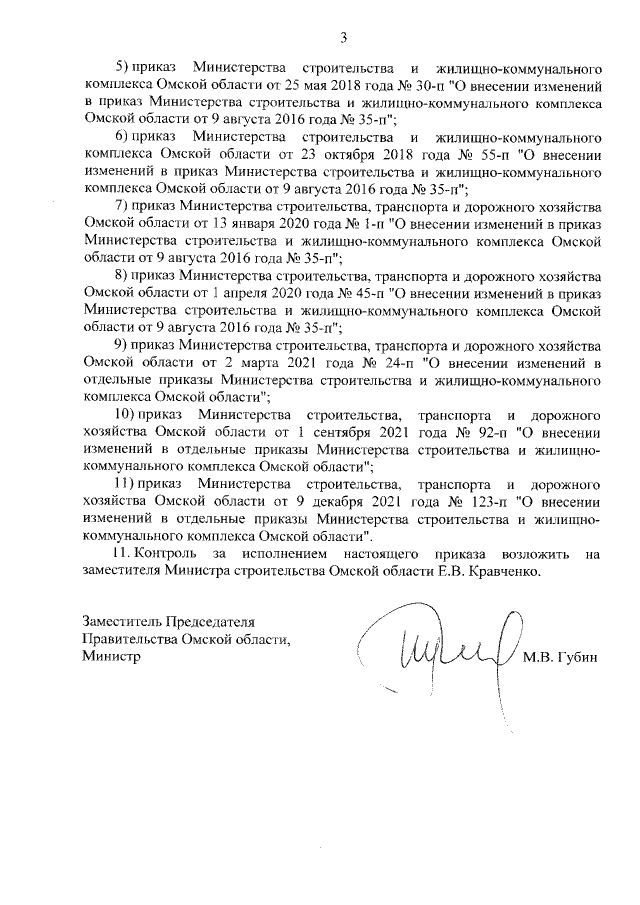 3

5) приказ Министерства строительства и жилищно-коммунального комплекса Омской области от 25 мая 2018 года № 30-п "О внесении изменений в приказ Министерства строительства и жилищно-коммунального комплекса Омской области от 9 августа 2016 года № 35-п";

6) приказ Министерства строительства и жилищно-коммунального комплекса Омской области от 23 октября 2018 года № 55-п "О внесении изменений в приказ Министерства строительства и жилищно-коммунального комплекса Омской области от 9 августа 2016 года № 35-п";

7) приказ Министерства строительства, транспорта и дорожного хозяйства Омской области от 13 января 2020 года № 1-п "О внесении изменений в приказ Министерства строительства и жилищно-коммунального комплекса Омской области от 9 августа 2016 года № 35-п";

8) приказ Министерства строительства, транспорта и дорожного хозяйства Омской области от 1 апреля 2020 года № 45-п "О внесении изменений в приказ Министерства строительства и жилищно-коммунального комплекса Омской области от 9 августа 2016 года № 35-п";

9) приказ Министерства строительства, транспорта и дорожного хозяйства Омской области от 2 марта 2021 года № 24-п "О внесении изменений в отдельные приказы Министерства строительства и жилищно-коммунального комплекса Омской области";

10) приказ Министерства строительства, транспорта и дорожного хозяйства Омской области от 1 сентября 2021 года № 92-п "О внесении изменений в отдельные приказы Министерства строительства и жилищно-коммунального комплекса Омской области";

11) приказ Министерства строительства, транспорта и дорожного хозяйства Омской области от 9 декабря 2021 года № 123-п "О внесении изменений в отдельные приказы Министерства строительства и жилищно-коммунального комплекса Омской области".

11. Контроль за исполнением настоящего приказа возложить на заместителя Министра строительства Омской области Е.В. Кравченко.

Заместитель Председателя
Правительства Омской области,
Министр

М.В. Губин